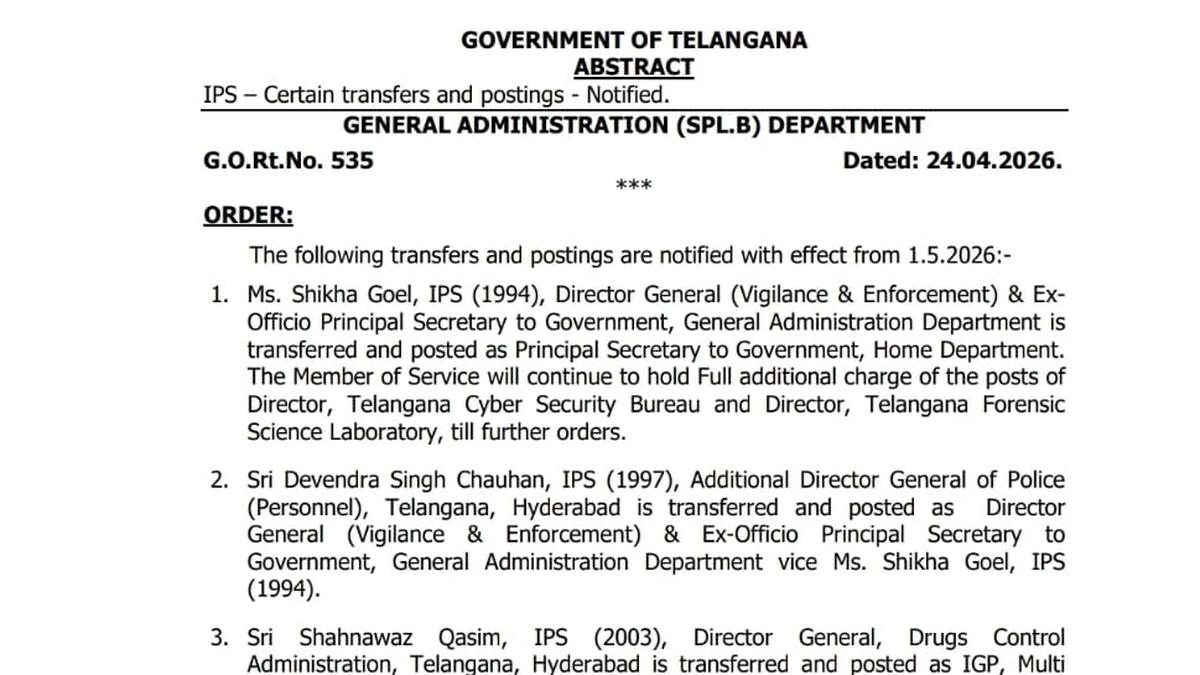 GOVERNMENT OF TELANGANA
ABSTRACT

IPS – Certain transfers and postings - Notified.

GENERAL ADMINISTRATION (SPL.B) DEPARTMENT

G.O.Rt.No. 535 Dated: 24.04.2026.

***

ORDER:

The following transfers and postings are notified with effect from 1.5.2026:-

1. Ms. Shikha Goel, IPS (1994), Director General (Vigilance & Enforcement) & Ex-Officio Principal Secretary to Government, General Administration Department is transferred and posted as Principal Secretary to Government, Home Department. The Member of Service will continue to hold Full additional charge of the posts of Director, Telangana Cyber Security Bureau and Director, Telangana Forensic Science Laboratory, till further orders.

2. Sri Devendra Singh Chauhan, IPS (1997), Additional Director General of Police (Personnel), Telangana, Hyderabad is transferred and posted as Director General (Vigilance & Enforcement) & Ex-Officio Principal Secretary to Government, General Administration Department vice Ms. Shikha Goel, IPS (1994).

3. Sri Shahnawaz Qasim, IPS (2003), Director General, Drugs Control Administration, Telangana, Hyderabad is transferred and posted as IGP, Multi